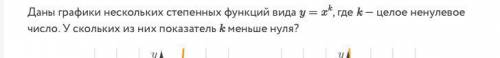 Даны графики нескольких степенных функций вида $y = x^k$, где $k$ — целое ненулевое число. У скольких из них показатель $k$ меньше нуля?

$y$ $y$